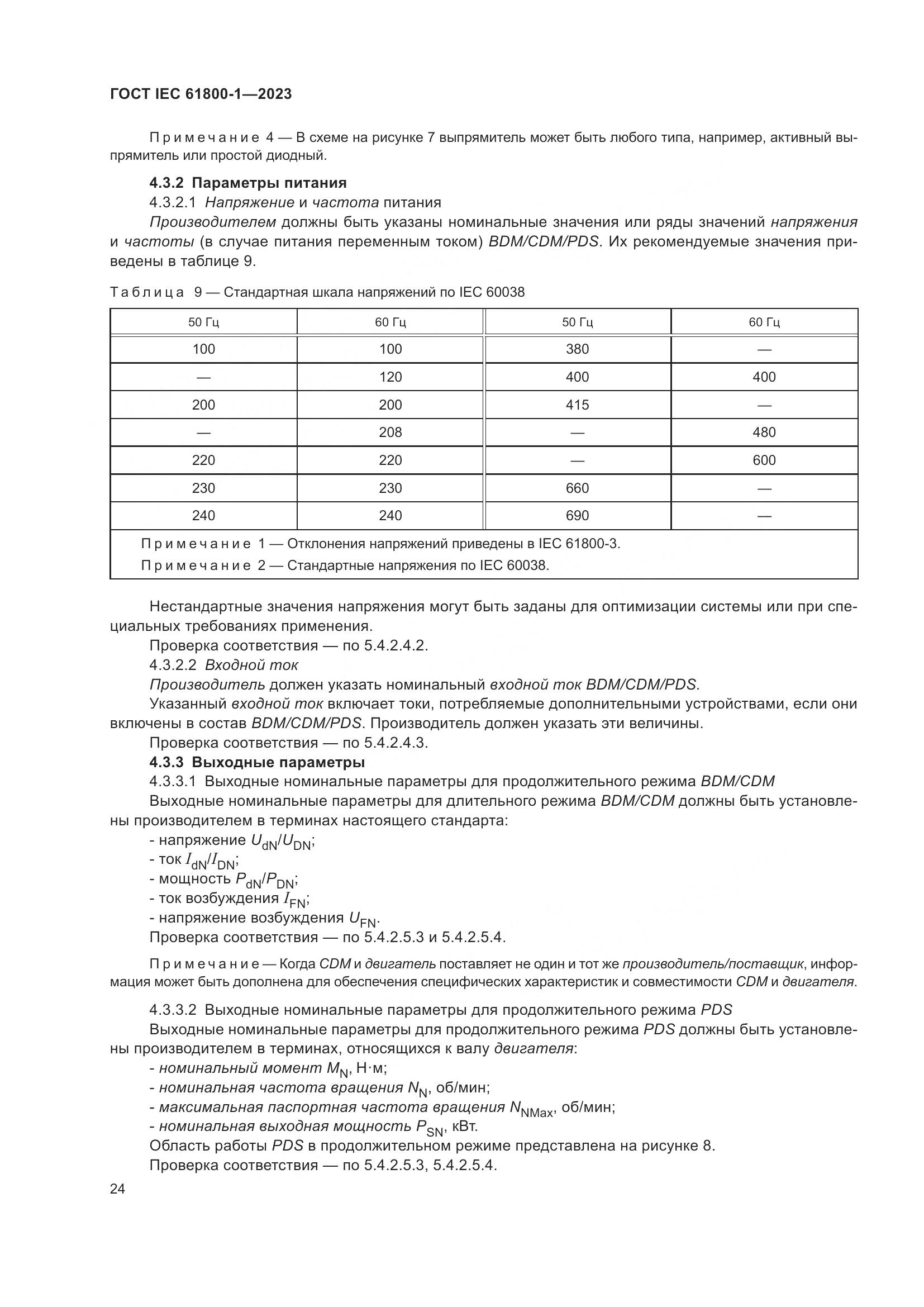 ГОСТ IEC 61800-1—2023

Примечание 4 — В схеме на рисунке 7 выпрямитель может быть любого типа, например, активный выпрямитель или простой диодный.

4.3.2 Параметры питания

4.3.2.1 Напряжение и частота питания

Производителем должны быть указаны номинальные значения или ряды значений напряжения и частоты (в случае питания переменным током) BDM/CDM/PDS. Их рекомендуемые значения приведены в таблице 9.

Таблица 9 — Стандартная шкала напряжений по IEC 60038

| 50 Гц | 60 Гц | 50 Гц | 60 Гц |
|---|---|---|---|
| 100 | 100 | 380 | — |
| — | 120 | 400 | 400 |
| 200 | 200 | 415 | — |
| — | 208 | — | 480 |
| 220 | 220 | — | 600 |
| 230 | 230 | 660 | — |
| 240 | 240 | 690 | — |

Примечание 1 — Отклонения напряжений приведены в IEC 61800-3.

Примечание 2 — Стандартные напряжения по IEC 60038.

Нестандартные значения напряжения могут быть заданы для оптимизации системы или при специальных требованиях применения.

Проверка соответствия — по 5.4.2.4.2.

4.3.2.2 Входной ток

Производитель должен указать номинальный входной ток BDM/CDM/PDS.

Указанный входной ток включает токи, потребляемые дополнительными устройствами, если они включены в состав BDM/CDM/PDS. Производитель должен указать эти величины.

Проверка соответствия — по 5.4.2.4.3.

4.3.3 Выходные параметры

4.3.3.1 Выходные номинальные параметры для продолжительного режима BDM/CDM

Выходные номинальные параметры для длительного режима BDM/CDM должны быть установлены производителем в терминах настоящего стандарта:

- напряжение $U_{dN}/U_{DN}$;
- ток $I_{dN}/I_{DN}$;
- мощность $P_{dN}/P_{DN}$;
- ток возбуждения $I_{FN}$;
- напряжение возбуждения $U_{FN}$.

Проверка соответствия — по 5.4.2.5.3 и 5.4.2.5.4.

Примечание — Когда CDM и двигатель поставляет не один и тот же производитель/поставщик, информация может быть дополнена для обеспечения специфических характеристик и совместимости CDM и двигателя.

4.3.3.2 Выходные номинальные параметры для продолжительного режима PDS

Выходные номинальные параметры для продолжительного режима PDS должны быть установлены производителем в терминах, относящихся к валу двигателя:

- номинальный момент $M_N$, Н·м;
- номинальная частота вращения $N_N$, об/мин;
- максимальная паспортная частота вращения $N_{NMax}$, об/мин;
- номинальная выходная мощность $P_{SN}$, кВт.

Область работы PDS в продолжительном режиме представлена на рисунке 8.

Проверка соответствия — по 5.4.2.5.3, 5.4.2.5.4.

24